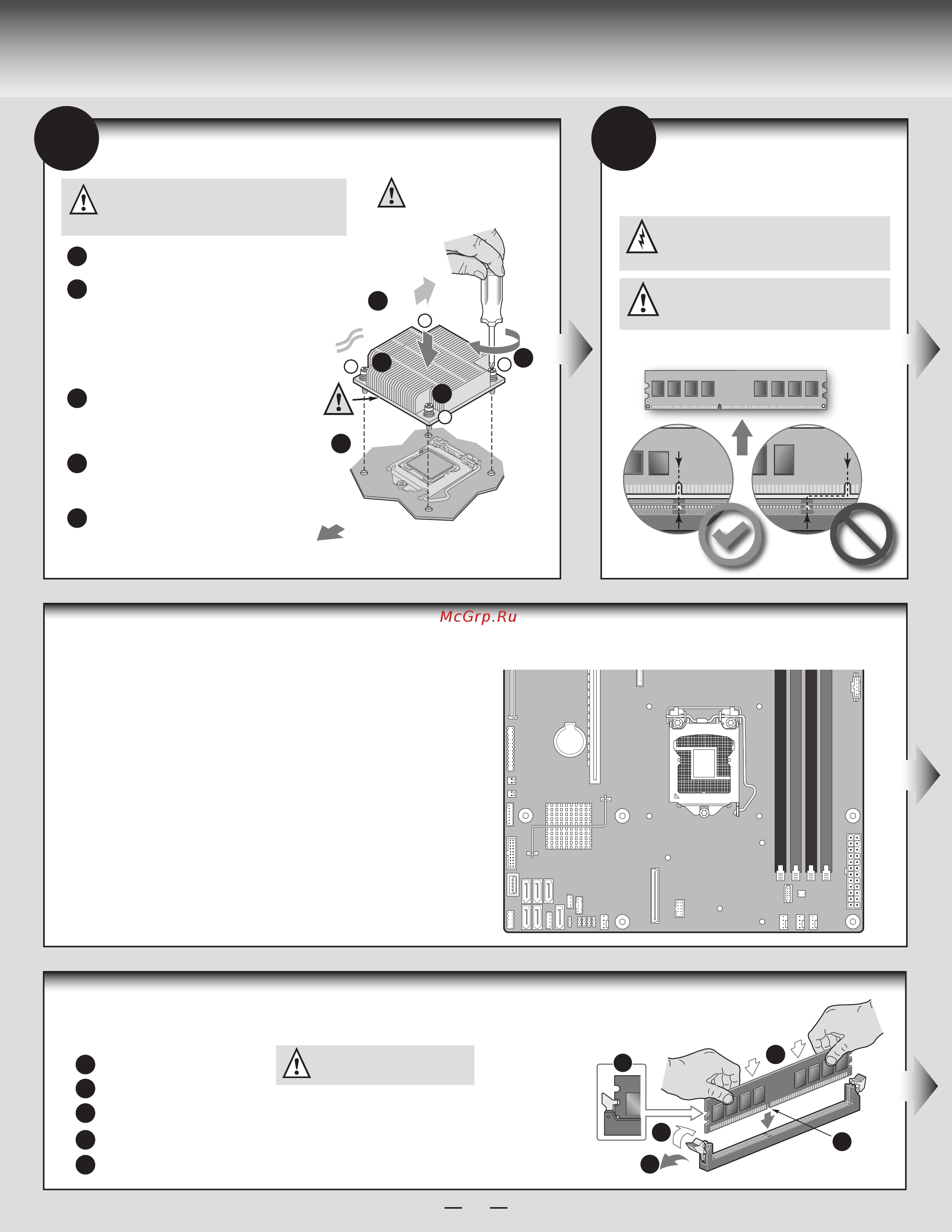 McGrp.Ru